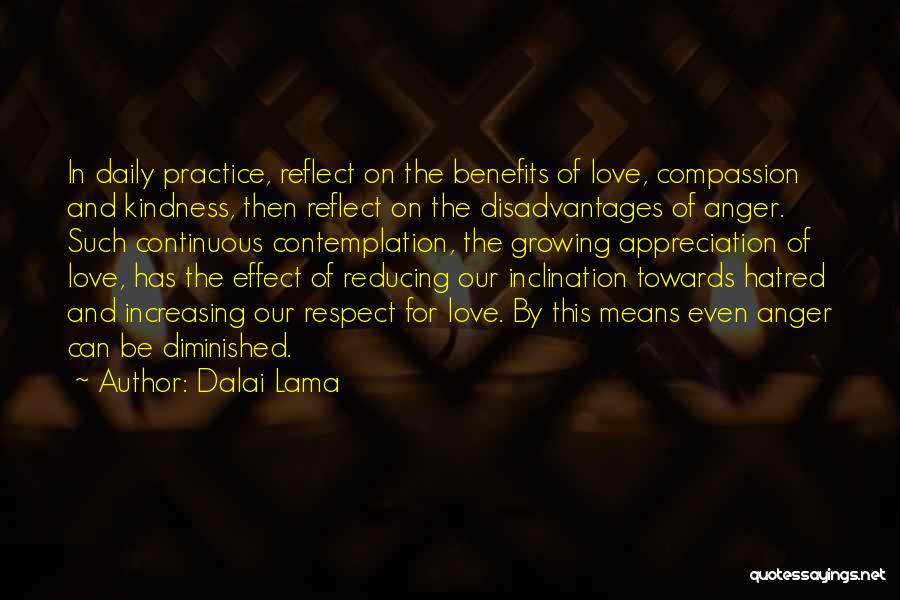 In daily practice, reflect on the benefits of love, compassion and kindness, then reflect on the disadvantages of anger. Such continuous contemplation, the growing appreciation of love, has the effect of reducing our inclination towards hatred and increasing our respect for love. By this means even anger can be diminished.

~ Author: Dalai Lama

quotessayings.net